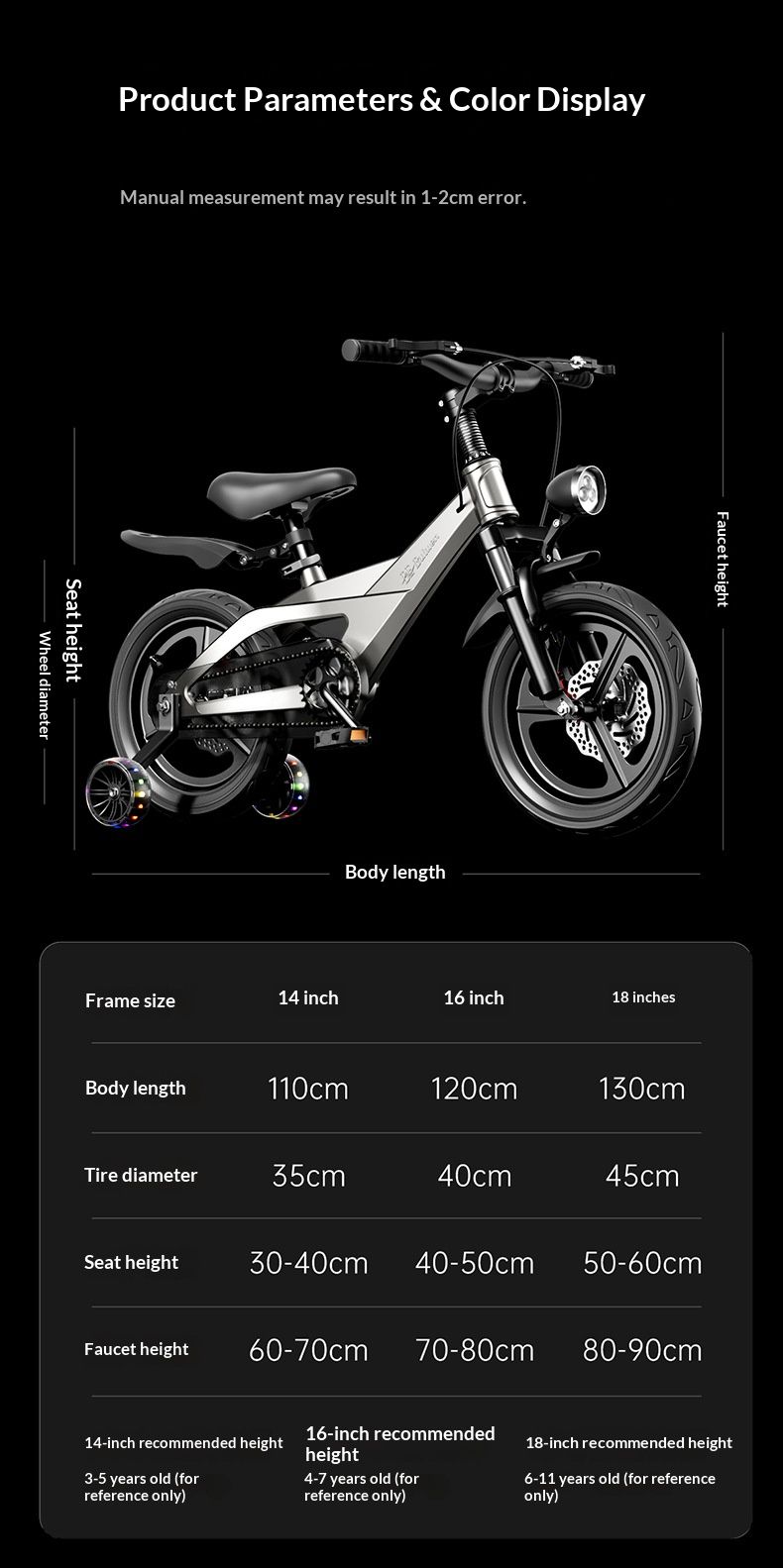 Product Parameters & Color Display

Manual measurement may result in 1-2cm error.

Seat height

Wheel diameter

Faucet height

Body length

| Frame size | 14 inch | 16 inch | 18 inches |
|---|---|---|---|
| Body length | 110cm | 120cm | 130cm |
| Tire diameter | 35cm | 40cm | 45cm |
| Seat height | 30-40cm | 40-50cm | 50-60cm |
| Faucet height | 60-70cm | 70-80cm | 80-90cm |

14-inch recommended height

3-5 years old (for reference only)

16-inch recommended height

4-7 years old (for reference only)

18-inch recommended height

6-11 years old (for reference only)